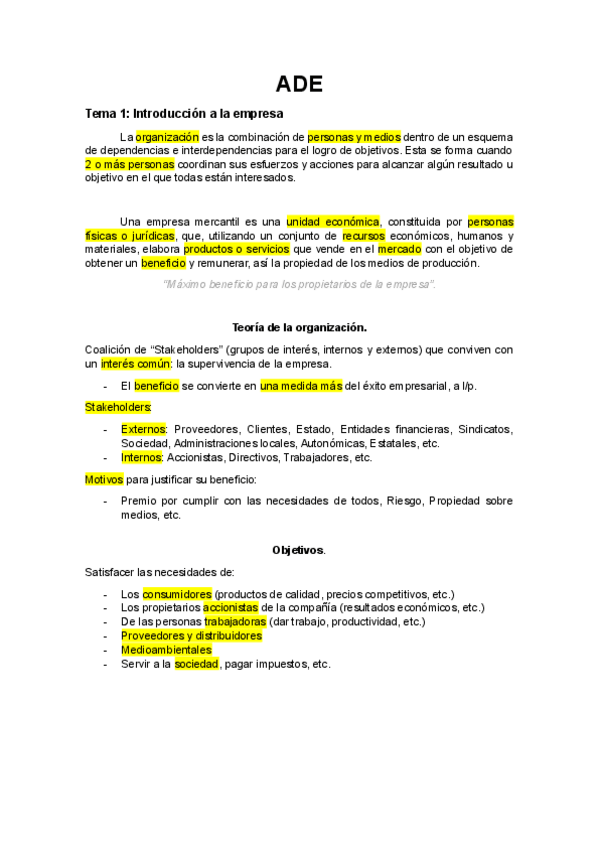 ADE

Tema 1: Introducción a la empresa

La organización es la combinación de personas y medios dentro de un esquema de dependencias e interdependencias para el logro de objetivos. Esta se forma cuando 2 o más personas coordinan sus esfuerzos y acciones para alcanzar algún resultado u objetivo en el que todas están interesados.

Una empresa mercantil es una unidad económica, constituida por personas físicas o jurídicas, que, utilizando un conjunto de recursos económicos, humanos y materiales, elabora productos o servicios que vende en el mercado con el objetivo de obtener un beneficio y remunerar, así la propiedad de los medios de producción.

"Máximo beneficio para los propietarios de la empresa".

Teoría de la organización.

Coalición de "Stakeholders" (grupos de interés, internos y externos) que conviven con un interés común: la supervivencia de la empresa.

- El beneficio se convierte en una medida más del éxito empresarial, a l/p.

Stakeholders:

- Externos: Proveedores, Clientes, Estado, Entidades financieras, Sindicatos, Sociedad, Administraciones locales, Autonómicas, Estatales, etc.
- Internos: Accionistas, Directivos, Trabajadores, etc.

Motivos para justificar su beneficio:

- Premio por cumplir con las necesidades de todos, Riesgo, Propiedad sobre medios, etc.

Objetivos.

Satisfacer las necesidades de:

- Los consumidores (productos de calidad, precios competitivos, etc.)
- Los propietarios accionistas de la compañía (resultados económicos, etc.)
- De las personas trabajadoras (dar trabajo, productividad, etc.)
- Proveedores y distribuidores
- Medioambientales
- Servir a la sociedad, pagar impuestos, etc.